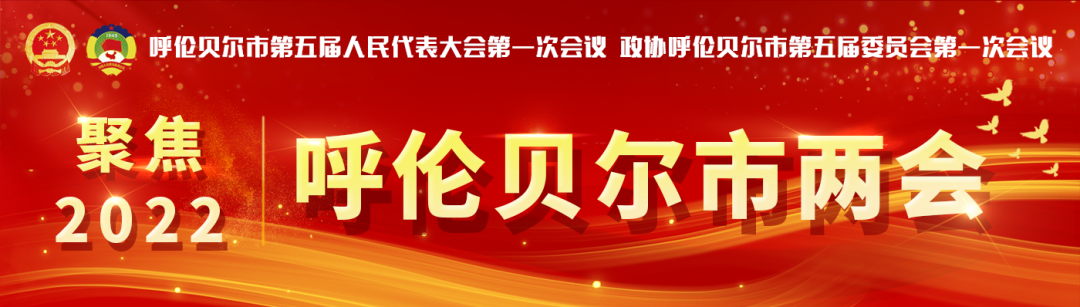 呼伦贝尔市第五届人民代表大会第一次会议 政协呼伦贝尔市第五届委员会第一次会议

聚焦 2022

呼伦贝尔市两会